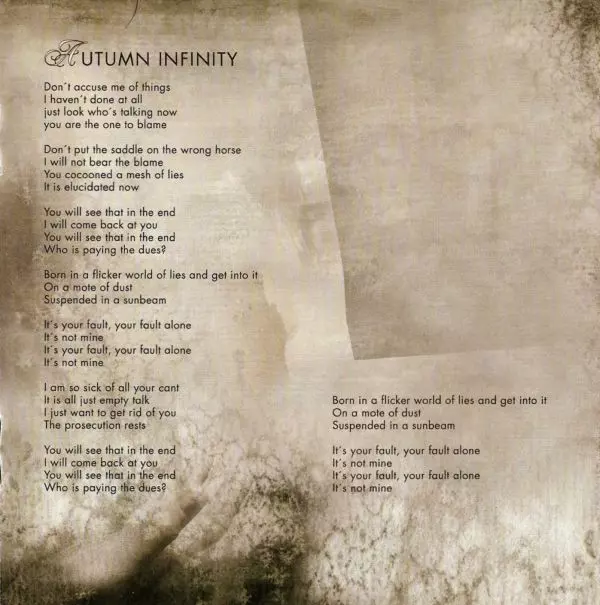 AUTUMN INFINITY

Don't accuse me of things
I haven't done at all
just look who's talking now
you are the one to blame

Don't put the saddle on the wrong horse
I will not bear the blame
You cocooned a mesh of lies
It is elucidated now

You will see that in the end
I will come back at you
You will see that in the end
Who is paying the dues?

Born in a flicker world of lies and get into it
On a mote of dust
Suspended in a sunbeam

It's your fault, your fault alone
It's not mine
It's your fault, your fault alone
It's not mine

I am so sick of all your cant
It is all just empty talk
I just want to get rid of you
The prosecution rests

You will see that in the end
I will come back at you
You will see that in the end
Who is paying the dues?

Born in a flicker world of lies and get into it
On a mote of dust
Suspended in a sunbeam

It's your fault, your fault alone
It's not mine
It's your fault, your fault alone
It's not mine